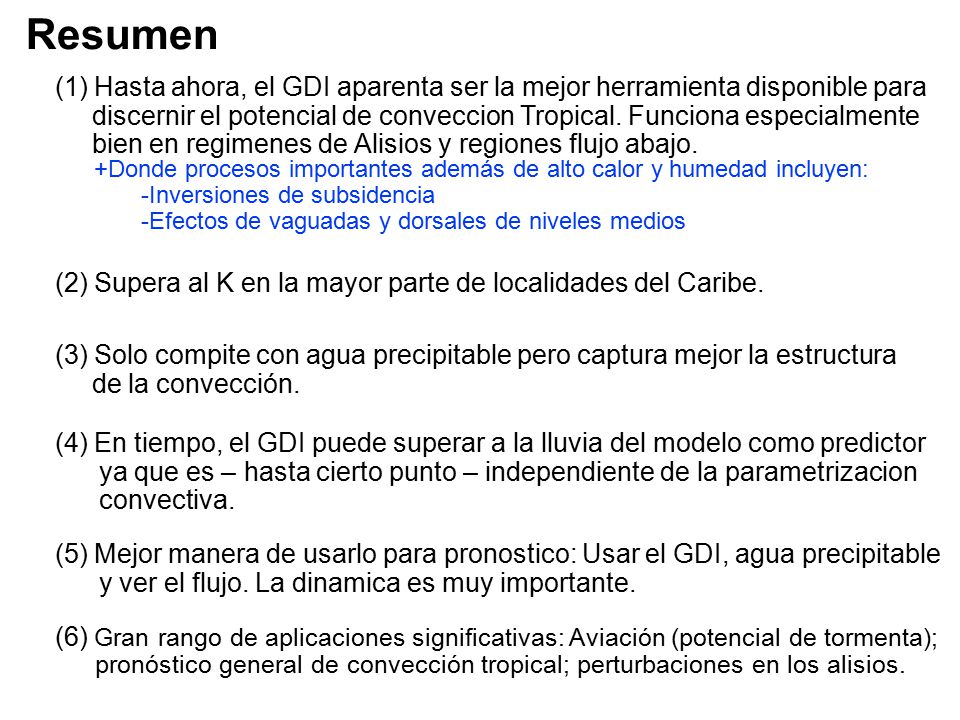 Resumen

(1) Hasta ahora, el GDI aparenta ser la mejor herramienta disponible para discernir el potencial de conveccion Tropical. Funciona especialmente bien en regimenes de Alisios y regiones flujo abajo.
+Donde procesos importantes además de alto calor y humedad incluyen:
-Inversiones de subsidencia
-Efectos de vaguadas y dorsales de niveles medios

(2) Supera al K en la mayor parte de localidades del Caribe.

(3) Solo compite con agua precipitable pero captura mejor la estructura de la convección.

(4) En tiempo, el GDI puede superar a la lluvia del modelo como predictor ya que es – hasta cierto punto – independiente de la parametrizacion convectiva.

(5) Mejor manera de usarlo para pronostico: Usar el GDI, agua precipitable y ver el flujo. La dinamica es muy importante.

(6) Gran rango de aplicaciones significativas: Aviación (potencial de tormenta); pronóstico general de convección tropical; perturbaciones en los alisios.